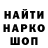 НАЙТИ
НАРКО
ШОП